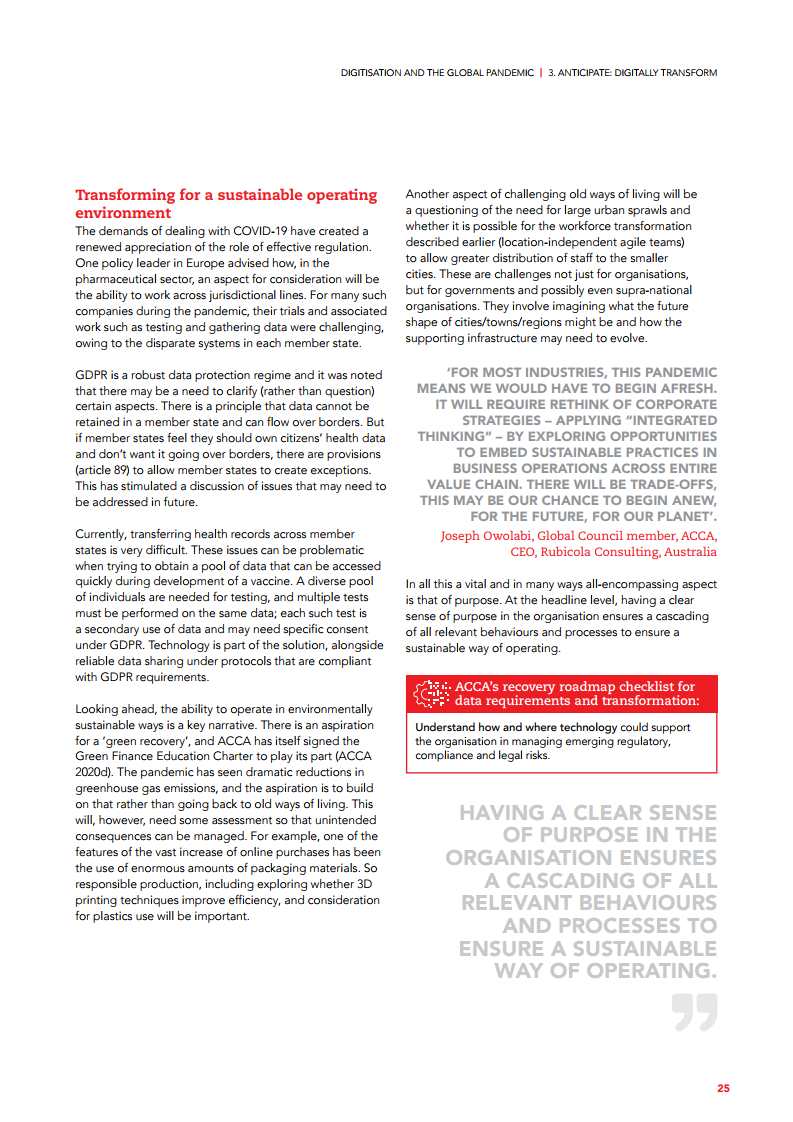 DIGITISATION AND THE GLOBAL PANDEMIC | 3. ANTICIPATE: DIGITALLY TRANSFORM

Transforming for a sustainable operating environment

The demands of dealing with COVID-19 have created a renewed appreciation of the role of effective regulation. One policy leader in Europe advised how, in the pharmaceutical sector, an aspect for consideration will be the ability to work across jurisdictional lines. For many such companies during the pandemic, their trials and associated work such as testing and gathering data were challenging, owing to the disparate systems in each member state.

GDPR is a robust data protection regime and it was noted that there may be a need to clarify (rather than question) certain aspects. There is a principle that data cannot be retained in a member state and can flow over borders. But if member states feel they should own citizens' health data and don't want it going over borders, there are provisions (article 89) to allow member states to create exceptions. This has stimulated a discussion of issues that may need to be addressed in future.

Currently, transferring health records across member states is very difficult. These issues can be problematic when trying to obtain a pool of data that can be accessed quickly during development of a vaccine. A diverse pool of individuals are needed for testing, and multiple tests must be performed on the same data; each such test is a secondary use of data and may need specific consent under GDPR. Technology is part of the solution, alongside reliable data sharing under protocols that are compliant with GDPR requirements.

Looking ahead, the ability to operate in environmentally sustainable ways is a key narrative. There is an aspiration for a 'green recovery', and ACCA has itself signed the Green Finance Education Charter to play its part (ACCA 2020d). The pandemic has seen dramatic reductions in greenhouse gas emissions, and the aspiration is to build on that rather than going back to old ways of living. This will, however, need some assessment so that unintended consequences can be managed. For example, one of the features of the vast increase of online purchases has been the use of enormous amounts of packaging materials. So responsible production, including exploring whether 3D printing techniques improve efficiency, and consideration for plastics use will be important.

Another aspect of challenging old ways of living will be a questioning of the need for large urban sprawls and whether it is possible for the workforce transformation described earlier (location-independent agile teams) to allow greater distribution of staff to the smaller cities. These are challenges not just for organisations, but for governments and possibly even supra-national organisations. They involve imagining what the future shape of cities/towns/regions might be and how the supporting infrastructure may need to evolve.

'FOR MOST INDUSTRIES, THIS PANDEMIC MEANS WE WOULD HAVE TO BEGIN AFRESH. IT WILL REQUIRE RETHINK OF CORPORATE STRATEGIES – APPLYING "INTEGRATED THINKING" – BY EXPLORING OPPORTUNITIES TO EMBED SUSTAINABLE PRACTICES IN BUSINESS OPERATIONS ACROSS ENTIRE VALUE CHAIN. THERE WILL BE TRADE-OFFS, THIS MAY BE OUR CHANCE TO BEGIN ANEW, FOR THE FUTURE, FOR OUR PLANET'.
Joseph Owolabi, Global Council member, ACCA, CEO, Rubicola Consulting, Australia

In all this a vital and in many ways all-encompassing aspect is that of purpose. At the headline level, having a clear sense of purpose in the organisation ensures a cascading of all relevant behaviours and processes to ensure a sustainable way of operating.

ACCA's recovery roadmap checklist for data requirements and transformation:

Understand how and where technology could support the organisation in managing emerging regulatory, compliance and legal risks.

HAVING A CLEAR SENSE OF PURPOSE IN THE ORGANISATION ENSURES A CASCADING OF ALL RELEVANT BEHAVIOURS AND PROCESSES TO ENSURE A SUSTAINABLE WAY OF OPERATING.

25